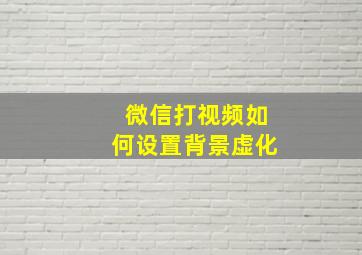 微信打视频如何设置背景虚化